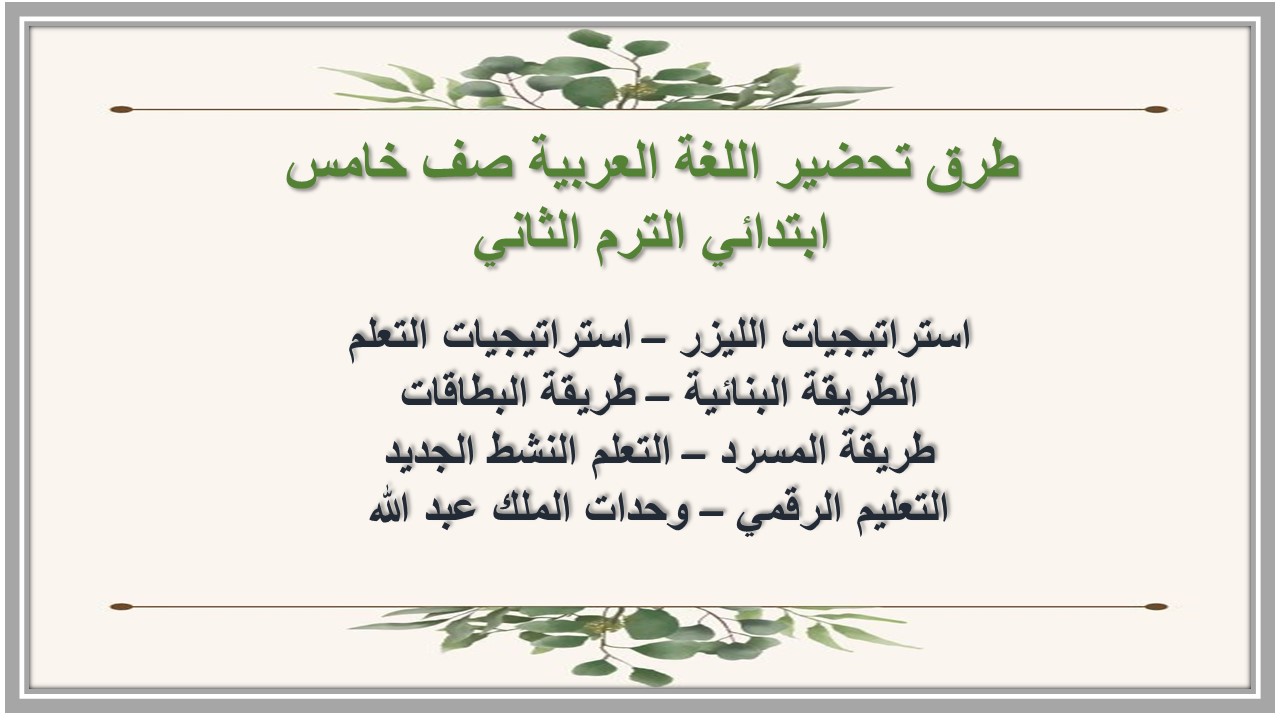 طرق تحضير اللغة العربية صف خامس ابتدائي الترم الثاني

استراتيجيات الليزر – استراتيجيات التعلم
الطريقة البنائية – طريقة البطاقات
طريقة المسرد – التعلم النشط الجديد
التعليم الرقمي – وحدات الملك عبد الله